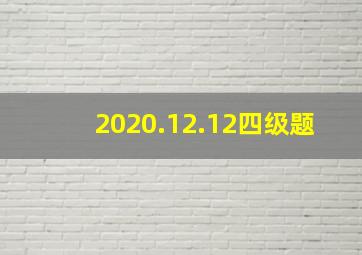 2020.12.12四级题